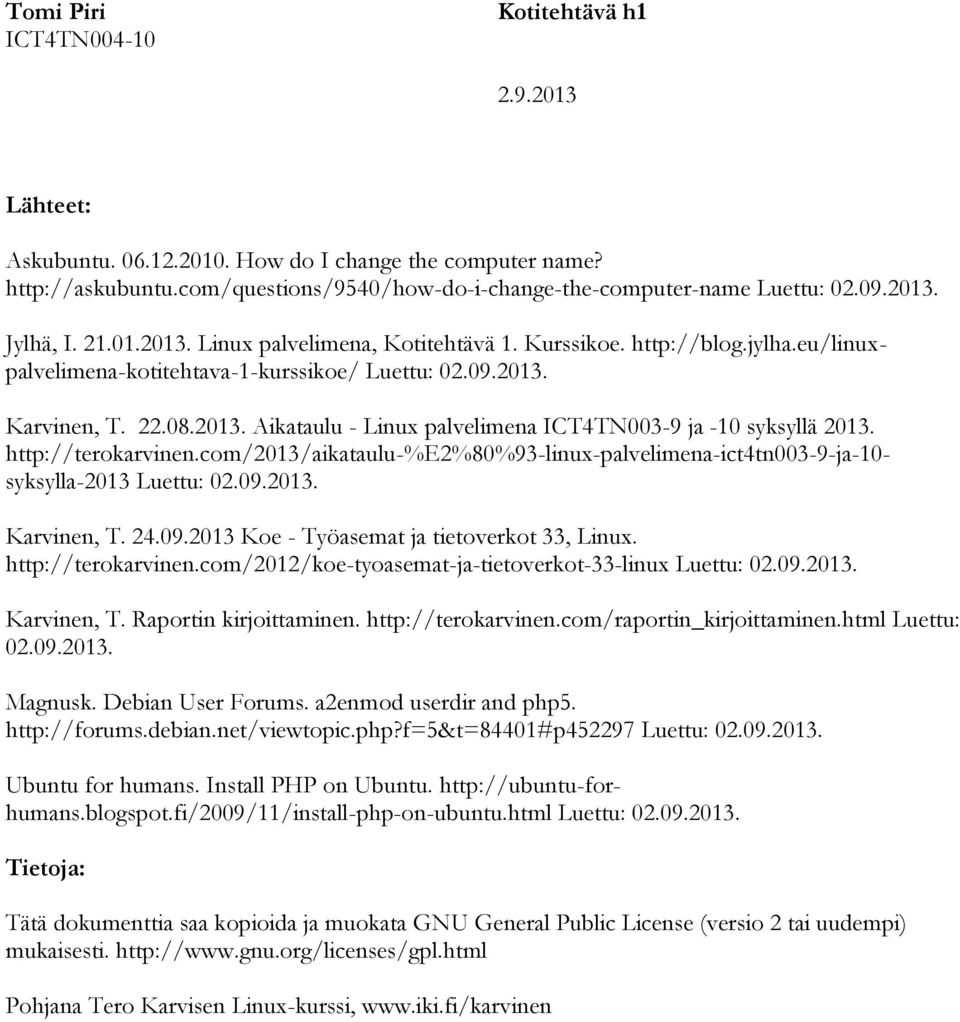 Tomi Piri
ICT4TN004-10

Kotitehtävä h1

2.9.2013

Lähteet:

Askubuntu. 06.12.2010. How do I change the computer name? http://askubuntu.com/questions/9540/how-do-i-change-the-computer-name Luettu: 02.09.2013.

Jylhä, I. 21.01.2013. Linux palvelimena, Kotitehtävä 1. Kurssikoe. http://blog.jylha.eu/linux-palvelimena-kotitehtava-1-kurssikoe/ Luettu: 02.09.2013.

Karvinen, T. 22.08.2013. Aikataulu - Linux palvelimena ICT4TN003-9 ja -10 syksyllä 2013. http://terokarvinen.com/2013/aikataulu-%E2%80%93-linux-palvelimena-ict4tn003-9-ja-10-syksylla-2013 Luettu: 02.09.2013.

Karvinen, T. 24.09.2013 Koe - Työasemat ja tietoverkot 33, Linux. http://terokarvinen.com/2012/koe-tyoasemat-ja-tietoverkot-33-linux Luettu: 02.09.2013.

Karvinen, T. Raportin kirjoittaminen. http://terokarvinen.com/raportin_kirjoittaminen.html Luettu: 02.09.2013.

Magnusk. Debian User Forums. a2enmod userdir and php5. http://forums.debian.net/viewtopic.php?f=5&t=84401#p452297 Luettu: 02.09.2013.

Ubuntu for humans. Install PHP on Ubuntu. http://ubuntu-for-humans.blogspot.fi/2009/11/install-php-on-ubuntu.html Luettu: 02.09.2013.

Tietoja:

Tätä dokumenttia saa kopioida ja muokata GNU General Public License (versio 2 tai uudempi) mukaisesti. http://www.gnu.org/licenses/gpl.html

Pohjana Tero Karvisen Linux-kurssi, www.iki.fi/karvinen